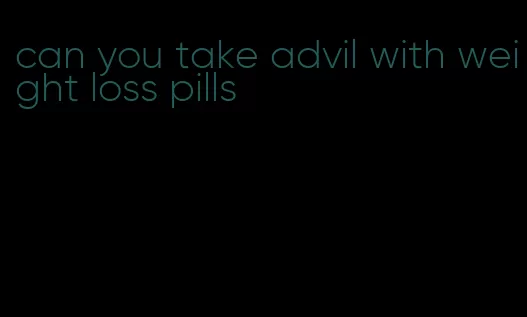 can you take advil with weight loss pills